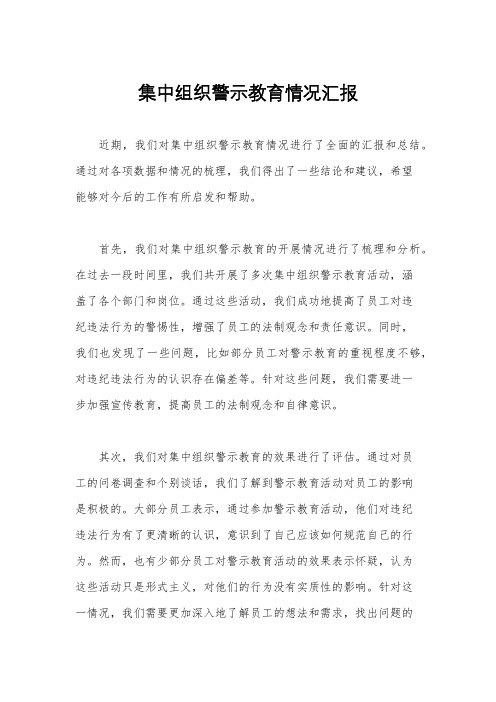 集中组织警示教育情况汇报

近期，我们对集中组织警示教育情况进行了全面的汇报和总结。通过对各项数据和情况的梳理，我们得出了一些结论和建议，希望能够对今后的工作有所启发和帮助。

首先，我们对集中组织警示教育的开展情况进行了梳理和分析。在过去一段时间里，我们共开展了多次集中组织警示教育活动，涵盖了各个部门和岗位。通过这些活动，我们成功地提高了员工对违纪违法行为的警惕性，增强了员工的法制观念和责任意识。同时，我们也发现了一些问题，比如部分员工对警示教育的重视程度不够，对违纪违法行为的认识存在偏差等。针对这些问题，我们需要进一步加强宣传教育，提高员工的法制观念和自律意识。

其次，我们对集中组织警示教育的效果进行了评估。通过对员工的问卷调查和个别谈话，我们了解到警示教育活动对员工的影响是积极的。大部分员工表示，通过参加警示教育活动，他们对违纪违法行为有了更清晰的认识，意识到了自己应该如何规范自己的行为。然而，也有少部分员工对警示教育活动的效果表示怀疑，认为这些活动只是形式主义，对他们的行为没有实质性的影响。针对这一情况，我们需要更加深入地了解员工的想法和需求，找出问题的